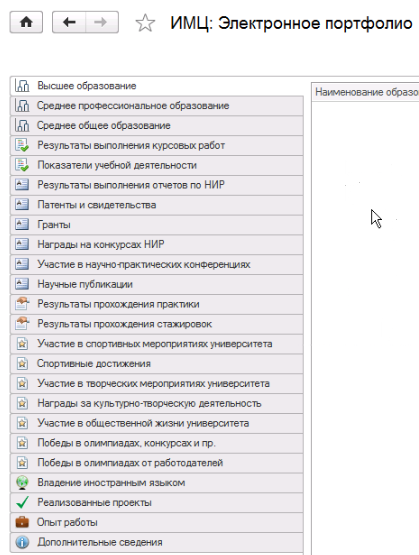 ИМЦ: Электронное портфолио

Высшее образование
Среднее профессиональное образование
Среднее общее образование
Результаты выполнения курсовых работ
Показатели учебной деятельности
Результаты выполнения отчетов по НИР
Патенты и свидетельства
Гранты
Награды на конкурсах НИР
Участие в научно-практических конференциях
Научные публикации
Результаты прохождения практики
Результаты прохождения стажировок
Участие в спортивных мероприятиях университета
Спортивные достижения
Участие в творческих мероприятиях университета
Награды за культурно-творческую деятельность
Участие в общественной жизни университета
Победы в олимпиадах, конкурсах и пр.
Победы в олимпиадах от работодателей
Владение иностранным языком
Реализованные проекты
Опыт работы
Дополнительные сведения

Наименование образо